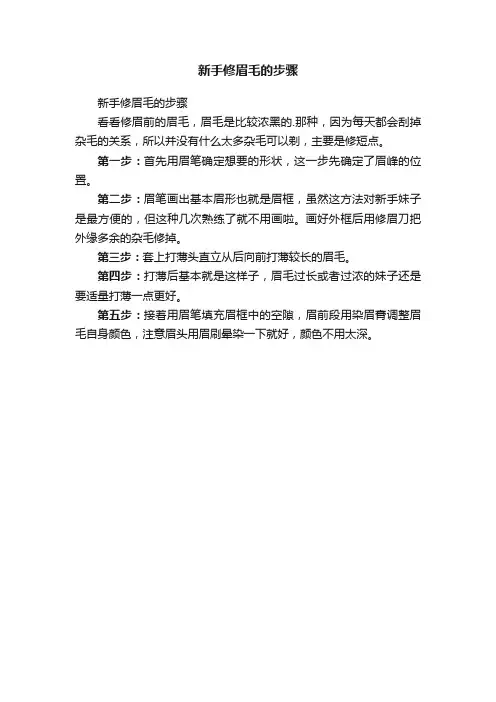 新手修眉毛的步骤

新手修眉毛的步骤

看看修眉前的眉毛，眉毛是比较浓黑的.那种，因为每天都会刮掉杂毛的关系，所以并没有什么太多杂毛可以剃，主要是修短点。

第一步：首先用眉笔确定想要的形状，这一步先确定了眉峰的位置。

第二步：眉笔画出基本眉形也就是眉框，虽然这方法对新手妹子是最方便的，但这种几次熟练了就不用画啦。画好外框后用修眉刀把外缘多余的杂毛修掉。

第三步：套上打薄头直立从后向前打薄较长的眉毛。

第四步：打薄后基本就是这样子，眉毛过长或者过浓的妹子还是要适量打薄一点更好。

第五步：接着用眉笔填充眉框中的空隙，眉前段用染眉膏调整眉毛自身颜色，注意眉头用眉刷晕染一下就好，颜色不用太深。